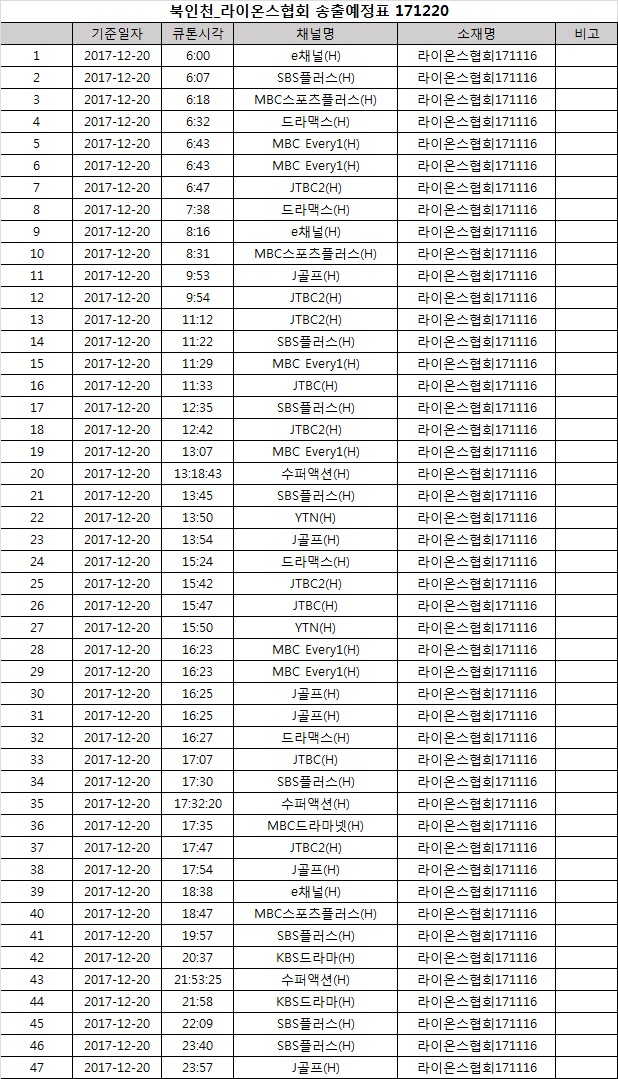 북인천_라이온스협회 송출예정표 171220

| | 기준일자 | 큐톤시각 | 채널명 | 소재명 | 비고 |
|---|---|---|---|---|---|
| 1 | 2017-12-20 | 6:00 | e채널(H) | 라이온스협회171116 | |
| 2 | 2017-12-20 | 6:07 | SBS플러스(H) | 라이온스협회171116 | |
| 3 | 2017-12-20 | 6:18 | MBC스포츠플러스(H) | 라이온스협회171116 | |
| 4 | 2017-12-20 | 6:32 | 드라맥스(H) | 라이온스협회171116 | |
| 5 | 2017-12-20 | 6:43 | MBC Every1(H) | 라이온스협회171116 | |
| 6 | 2017-12-20 | 6:43 | MBC Every1(H) | 라이온스협회171116 | |
| 7 | 2017-12-20 | 6:47 | JTBC2(H) | 라이온스협회171116 | |
| 8 | 2017-12-20 | 7:38 | 드라맥스(H) | 라이온스협회171116 | |
| 9 | 2017-12-20 | 8:16 | e채널(H) | 라이온스협회171116 | |
| 10 | 2017-12-20 | 8:31 | MBC스포츠플러스(H) | 라이온스협회171116 | |
| 11 | 2017-12-20 | 9:53 | J골프(H) | 라이온스협회171116 | |
| 12 | 2017-12-20 | 9:54 | JTBC2(H) | 라이온스협회171116 | |
| 13 | 2017-12-20 | 11:12 | JTBC2(H) | 라이온스협회171116 | |
| 14 | 2017-12-20 | 11:22 | SBS플러스(H) | 라이온스협회171116 | |
| 15 | 2017-12-20 | 11:29 | MBC Every1(H) | 라이온스협회171116 | |
| 16 | 2017-12-20 | 11:33 | JTBC(H) | 라이온스협회171116 | |
| 17 | 2017-12-20 | 12:35 | SBS플러스(H) | 라이온스협회171116 | |
| 18 | 2017-12-20 | 12:42 | JTBC2(H) | 라이온스협회171116 | |
| 19 | 2017-12-20 | 13:07 | MBC Every1(H) | 라이온스협회171116 | |
| 20 | 2017-12-20 | 13:18:43 | 수퍼액션(H) | 라이온스협회171116 | |
| 21 | 2017-12-20 | 13:45 | SBS플러스(H) | 라이온스협회171116 | |
| 22 | 2017-12-20 | 13:50 | YTN(H) | 라이온스협회171116 | |
| 23 | 2017-12-20 | 13:54 | J골프(H) | 라이온스협회171116 | |
| 24 | 2017-12-20 | 15:24 | 드라맥스(H) | 라이온스협회171116 | |
| 25 | 2017-12-20 | 15:42 | JTBC2(H) | 라이온스협회171116 | |
| 26 | 2017-12-20 | 15:47 | JTBC(H) | 라이온스협회171116 | |
| 27 | 2017-12-20 | 15:50 | YTN(H) | 라이온스협회171116 | |
| 28 | 2017-12-20 | 16:23 | MBC Every1(H) | 라이온스협회171116 | |
| 29 | 2017-12-20 | 16:23 | MBC Every1(H) | 라이온스협회171116 | |
| 30 | 2017-12-20 | 16:25 | J골프(H) | 라이온스협회171116 | |
| 31 | 2017-12-20 | 16:25 | J골프(H) | 라이온스협회171116 | |
| 32 | 2017-12-20 | 16:27 | 드라맥스(H) | 라이온스협회171116 | |
| 33 | 2017-12-20 | 17:07 | JTBC(H) | 라이온스협회171116 | |
| 34 | 2017-12-20 | 17:30 | SBS플러스(H) | 라이온스협회171116 | |
| 35 | 2017-12-20 | 17:32:20 | 수퍼액션(H) | 라이온스협회171116 | |
| 36 | 2017-12-20 | 17:35 | MBC드라마넷(H) | 라이온스협회171116 | |
| 37 | 2017-12-20 | 17:47 | JTBC2(H) | 라이온스협회171116 | |
| 38 | 2017-12-20 | 17:54 | J골프(H) | 라이온스협회171116 | |
| 39 | 2017-12-20 | 18:38 | e채널(H) | 라이온스협회171116 | |
| 40 | 2017-12-20 | 18:47 | MBC스포츠플러스(H) | 라이온스협회171116 | |
| 41 | 2017-12-20 | 19:57 | SBS플러스(H) | 라이온스협회171116 | |
| 42 | 2017-12-20 | 20:37 | KBS드라마(H) | 라이온스협회171116 | |
| 43 | 2017-12-20 | 21:53:25 | 수퍼액션(H) | 라이온스협회171116 | |
| 44 | 2017-12-20 | 21:58 | KBS드라마(H) | 라이온스협회171116 | |
| 45 | 2017-12-20 | 22:09 | SBS플러스(H) | 라이온스협회171116 | |
| 46 | 2017-12-20 | 23:40 | SBS플러스(H) | 라이온스협회171116 | |
| 47 | 2017-12-20 | 23:57 | J골프(H) | 라이온스협회171116 | |